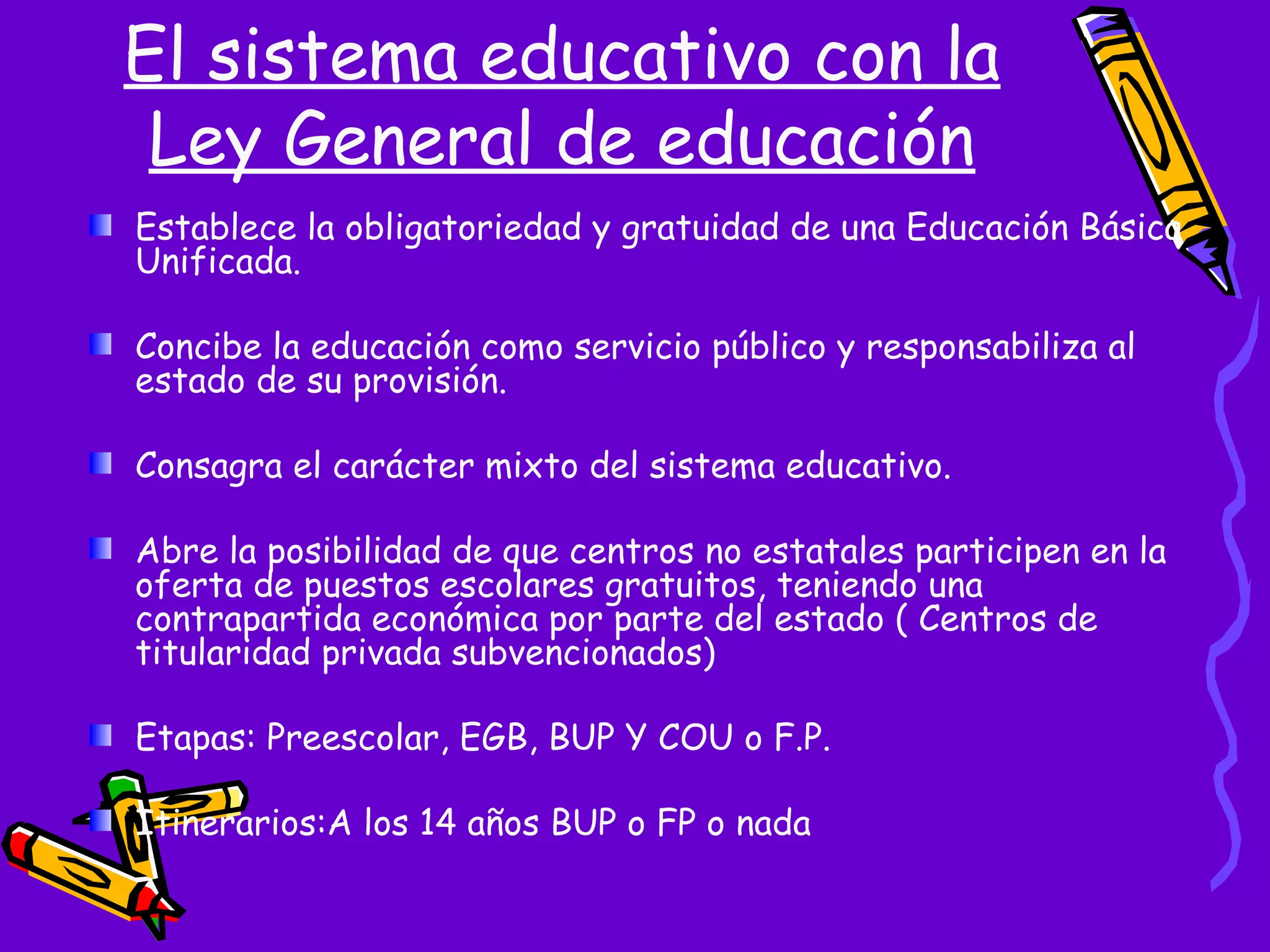 El sistema educativo con la Ley General de educación

• Establece la obligatoriedad y gratuidad de una Educación Básica Unificada.

• Concibe la educación como servicio público y responsabiliza al estado de su provisión.

• Consagra el carácter mixto del sistema educativo.

• Abre la posibilidad de que centros no estatales participen en la oferta de puestos escolares gratuitos, teniendo una contrapartida económica por parte del estado ( Centros de titularidad privada subvencionados)

• Etapas: Preescolar, EGB, BUP Y COU o F.P.

• Itinerarios:A los 14 años BUP o FP o nada